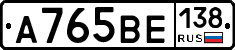 А765ВЕ 138 RUS